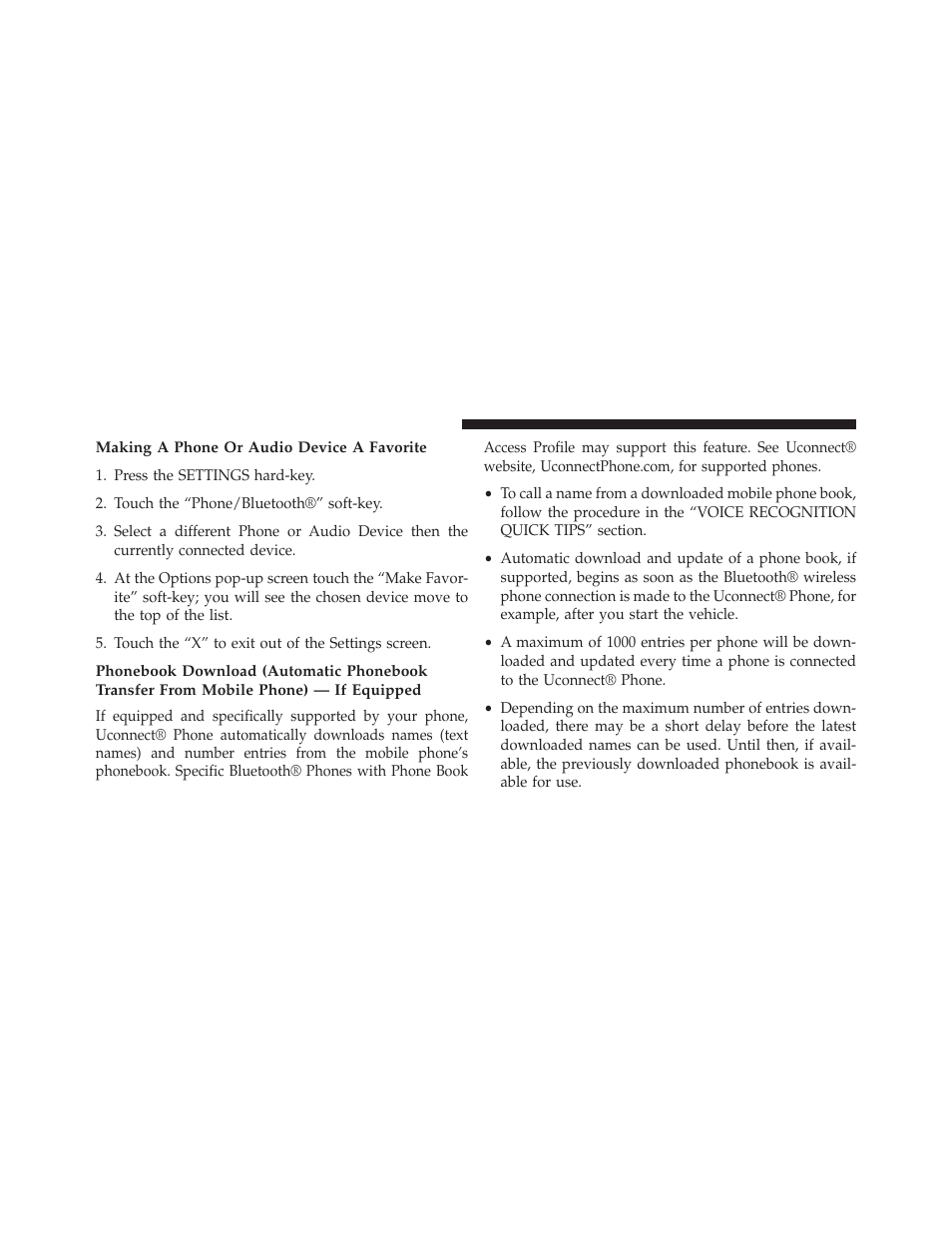 Making A Phone Or Audio Device A Favorite

1. Press the SETTINGS hard-key.

2. Touch the “Phone/Bluetooth®” soft-key.

3. Select a different Phone or Audio Device then the currently connected device.

4. At the Options pop-up screen touch the “Make Favorite” soft-key; you will see the chosen device move to the top of the list.

5. Touch the “X” to exit out of the Settings screen.

Phonebook Download (Automatic Phonebook Transfer From Mobile Phone) — If Equipped

If equipped and specifically supported by your phone, Uconnect® Phone automatically downloads names (text names) and number entries from the mobile phone’s phonebook. Specific Bluetooth® Phones with Phone Book Access Profile may support this feature. See Uconnect® website, UconnectPhone.com, for supported phones.

• To call a name from a downloaded mobile phone book, follow the procedure in the “VOICE RECOGNITION QUICK TIPS” section.

• Automatic download and update of a phone book, if supported, begins as soon as the Bluetooth® wireless phone connection is made to the Uconnect® Phone, for example, after you start the vehicle.

• A maximum of 1000 entries per phone will be downloaded and updated every time a phone is connected to the Uconnect® Phone.

• Depending on the maximum number of entries downloaded, there may be a short delay before the latest downloaded names can be used. Until then, if available, the previously downloaded phonebook is available for use.